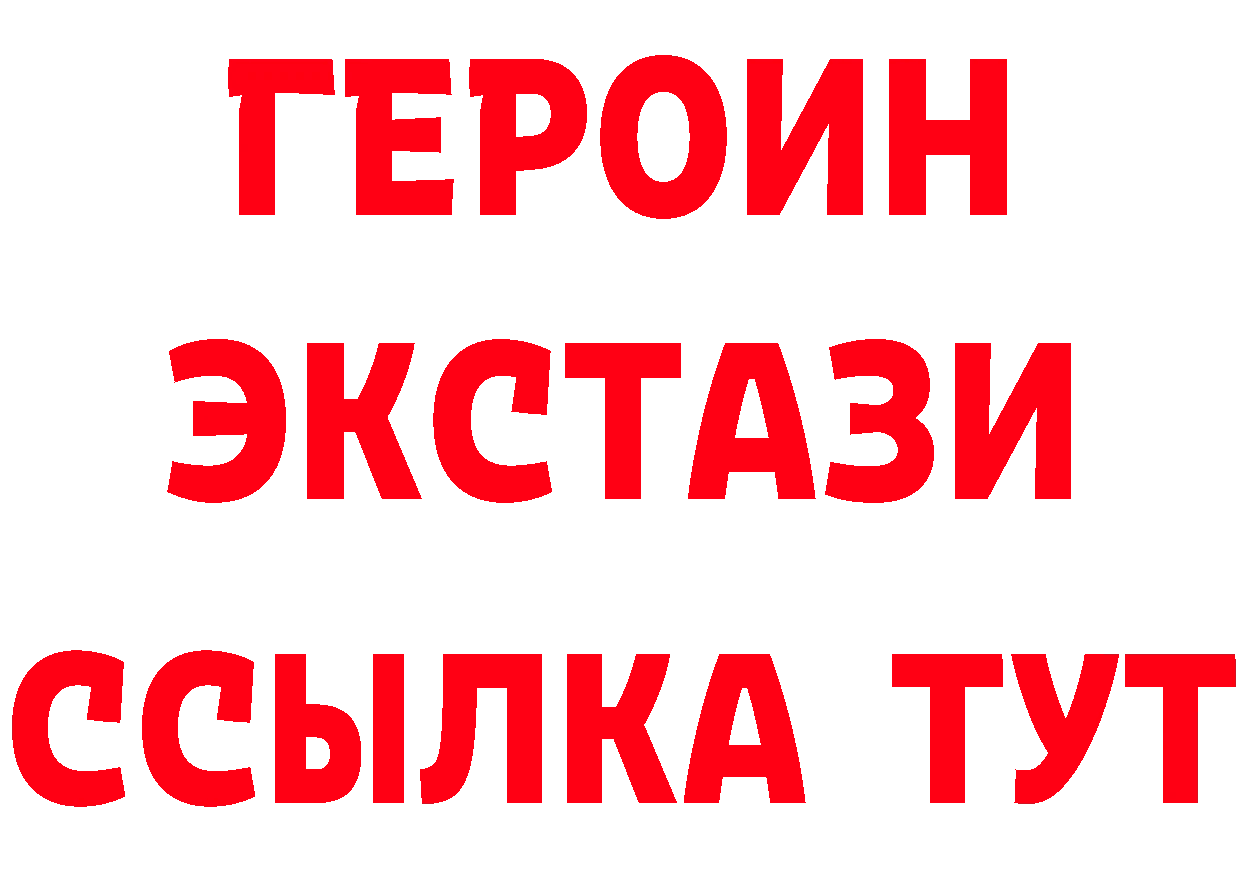 ГЕРОИН
ЭКСТАЗИ
ССЫЛКА ТУТ